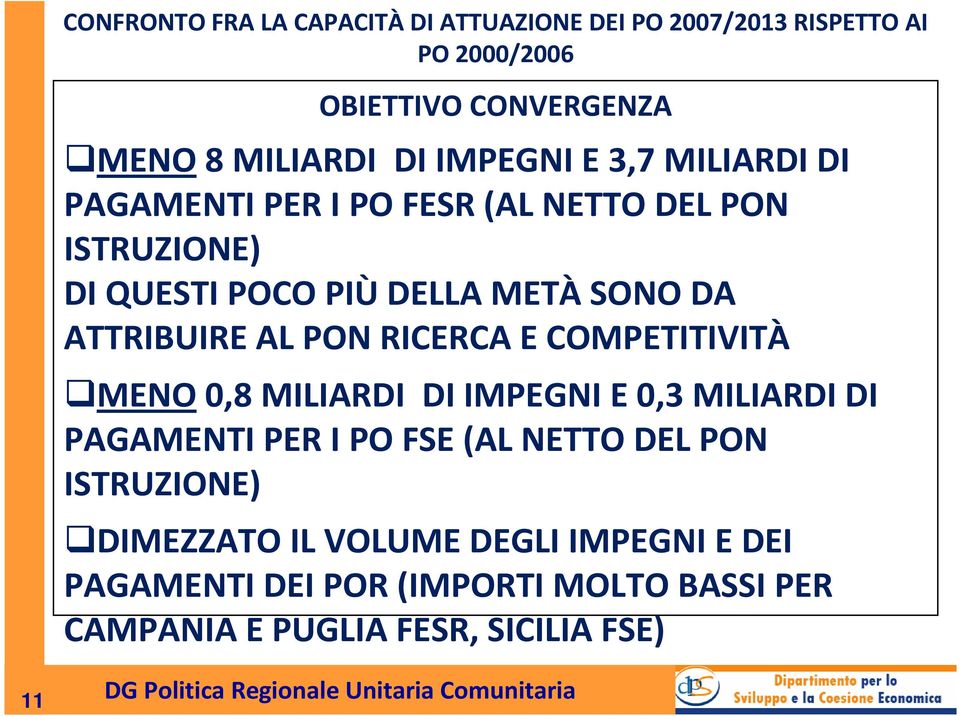 CONFRONTO FRA LA CAPACITÀ DI ATTUAZIONE DEI PO 2007/2013 RISPETTO AI PO 2000/2006

OBIETTIVO CONVERGENZA

❑MENO 8 MILIARDI DI IMPEGNI E 3,7 MILIARDI DI PAGAMENTI PER I PO FESR (AL NETTO DEL PON ISTRUZIONE)
DI QUESTI POCO PIÙ DELLA METÀ SONO DA ATTRIBUIRE AL PON RICERCA E COMPETITIVITÀ

❑MENO 0,8 MILIARDI DI IMPEGNI E 0,3 MILIARDI DI PAGAMENTI PER I PO FSE (AL NETTO DEL PON ISTRUZIONE)

❑DIMEZZATO IL VOLUME DEGLI IMPEGNI E DEI PAGAMENTI DEI POR (IMPORTI MOLTO BASSI PER CAMPANIA E PUGLIA FESR, SICILIA FSE)

11

DG Politica Regionale Unitaria Comunitaria

dps

Dipartimento per lo Sviluppo e la Coesione Economica